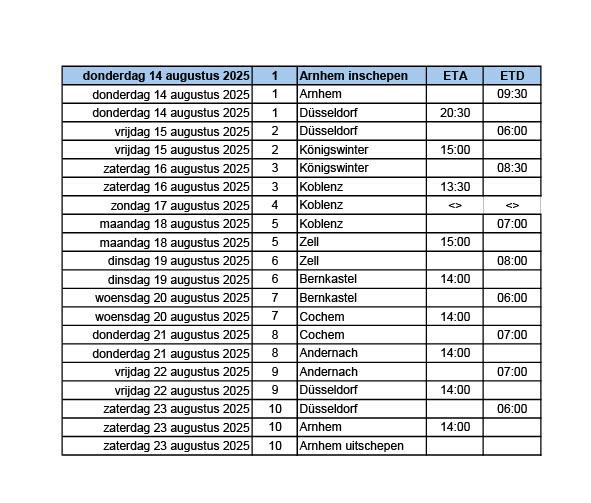 | donderdag 14 augustus 2025 | 1 | Arnhem inschepen | ETA | ETD |
|---|---|---|---|---|
| donderdag 14 augustus 2025 | 1 | Arnhem | | 09:30 |
| donderdag 14 augustus 2025 | 1 | Düsseldorf | 20:30 | |
| vrijdag 15 augustus 2025 | 2 | Düsseldorf | | 06:00 |
| vrijdag 15 augustus 2025 | 2 | Königswinter | 15:00 | |
| zaterdag 16 augustus 2025 | 3 | Königswinter | | 08:30 |
| zaterdag 16 augustus 2025 | 3 | Koblenz | 13:30 | |
| zondag 17 augustus 2025 | 4 | Koblenz | <> | <> |
| maandag 18 augustus 2025 | 5 | Koblenz | | 07:00 |
| maandag 18 augustus 2025 | 5 | Zell | 15:00 | |
| dinsdag 19 augustus 2025 | 6 | Zell | | 08:00 |
| dinsdag 19 augustus 2025 | 6 | Bernkastel | 14:00 | |
| woensdag 20 augustus 2025 | 7 | Bernkastel | | 06:00 |
| woensdag 20 augustus 2025 | 7 | Cochem | 14:00 | |
| donderdag 21 augustus 2025 | 8 | Cochem | | 07:00 |
| donderdag 21 augustus 2025 | 8 | Andernach | 14:00 | |
| vrijdag 22 augustus 2025 | 9 | Andernach | | 07:00 |
| vrijdag 22 augustus 2025 | 9 | Düsseldorf | 14:00 | |
| zaterdag 23 augustus 2025 | 10 | Düsseldorf | | 06:00 |
| zaterdag 23 augustus 2025 | 10 | Arnhem | 14:00 | |
| zaterdag 23 augustus 2025 | 10 | Arnhem uitschepen | | |